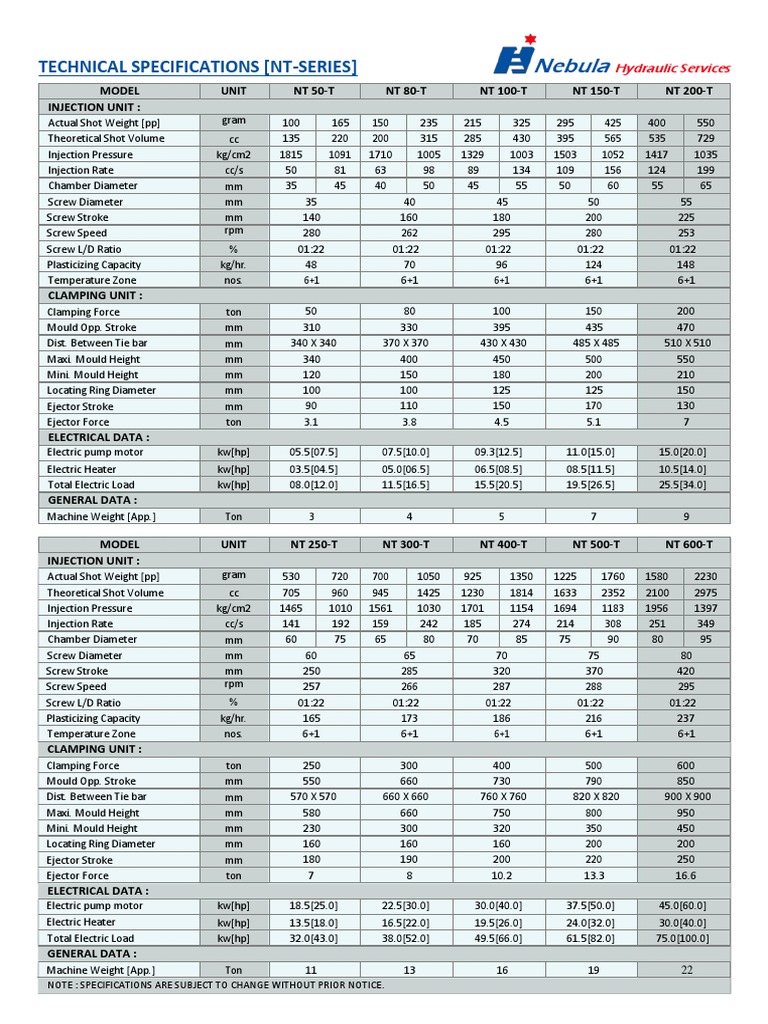 TECHNICAL SPECIFICATIONS [NT-SERIES]

Nebula Hydraulic Services

| MODEL | UNIT | NT 50-T | | NT 80-T | | NT 100-T | | NT 150-T | | NT 200-T | |
|---|---|---|---|---|---|---|---|---|---|---|---|
| INJECTION UNIT : | | | | | | | | | | | |
| Actual Shot Weight [pp] | gram | 100 | 165 | 150 | 235 | 215 | 325 | 295 | 425 | 400 | 550 |
| Theoretical Shot Volume | cc | 135 | 220 | 200 | 315 | 285 | 430 | 395 | 565 | 535 | 729 |
| Injection Pressure | kg/cm2 | 1815 | 1091 | 1710 | 1005 | 1329 | 1003 | 1503 | 1052 | 1417 | 1035 |
| Injection Rate | cc/s | 50 | 81 | 63 | 98 | 89 | 134 | 109 | 156 | 124 | 199 |
| Chamber Diameter | mm | 35 | 45 | 40 | 50 | 45 | 55 | 50 | 60 | 55 | 65 |
| Screw Diameter | mm | 35 | | 40 | | 45 | | 50 | | 55 | |
| Screw Stroke | mm | 140 | | 160 | | 180 | | 200 | | 225 | |
| Screw Speed | rpm | 280 | | 262 | | 295 | | 280 | | 253 | |
| Screw L/D Ratio | % | 01:22 | | 01:22 | | 01:22 | | 01:22 | | 01:22 | |
| Plasticizing Capacity | kg/hr. | 48 | | 70 | | 96 | | 124 | | 148 | |
| Temperature Zone | nos. | 6+1 | | 6+1 | | 6+1 | | 6+1 | | 6+1 | |
| CLAMPING UNIT : | | | | | | | | | | | |
| Clamping Force | ton | 50 | | 80 | | 100 | | 150 | | 200 | |
| Mould Opp. Stroke | mm | 310 | | 330 | | 395 | | 435 | | 470 | |
| Dist. Between Tie bar | mm | 340 X 340 | | 370 X 370 | | 430 X 430 | | 485 X 485 | | 510 X 510 | |
| Maxi. Mould Height | mm | 340 | | 400 | | 450 | | 500 | | 550 | |
| Mini. Mould Height | mm | 120 | | 150 | | 180 | | 200 | | 210 | |
| Locating Ring Diameter | mm | 100 | | 100 | | 125 | | 125 | | 150 | |
| Ejector Stroke | mm | 90 | | 110 | | 150 | | 170 | | 130 | |
| Ejector Force | ton | 3.1 | | 3.8 | | 4.5 | | 5.1 | | 7 | |
| ELECTRICAL DATA : | | | | | | | | | | | |
| Electric pump motor | kw[hp] | 05.5[07.5] | | 07.5[10.0] | | 09.3[12.5] | | 11.0[15.0] | | 15.0[20.0] | |
| Electric Heater | kw[hp] | 03.5[04.5] | | 05.0[06.5] | | 06.5[08.5] | | 08.5[11.5] | | 10.5[14.0] | |
| Total Electric Load | kw[hp] | 08.0[12.0] | | 11.5[16.5] | | 15.5[20.5] | | 19.5[26.5] | | 25.5[34.0] | |
| GENERAL DATA : | | | | | | | | | | | |
| Machine Weight [App.] | Ton | 3 | | 4 | | 5 | | 7 | | 9 | |

| MODEL | UNIT | NT 250-T | | NT 300-T | | NT 400-T | | NT 500-T | | NT 600-T | |
|---|---|---|---|---|---|---|---|---|---|---|---|
| INJECTION UNIT : | | | | | | | | | | | |
| Actual Shot Weight [pp] | gram | 530 | 720 | 700 | 1050 | 925 | 1350 | 1225 | 1760 | 1580 | 2230 |
| Theoretical Shot Volume | cc | 705 | 960 | 945 | 1425 | 1230 | 1814 | 1633 | 2352 | 2100 | 2975 |
| Injection Pressure | kg/cm2 | 1465 | 1010 | 1561 | 1030 | 1701 | 1154 | 1694 | 1183 | 1956 | 1397 |
| Injection Rate | cc/s | 141 | 192 | 159 | 242 | 185 | 274 | 214 | 308 | 251 | 349 |
| Chamber Diameter | mm | 60 | 75 | 65 | 80 | 70 | 85 | 75 | 90 | 80 | 95 |
| Screw Diameter | mm | 60 | | 65 | | 70 | | 75 | | 80 | |
| Screw Stroke | mm | 250 | | 285 | | 320 | | 370 | | 420 | |
| Screw Speed | rpm | 257 | | 266 | | 287 | | 288 | | 295 | |
| Screw L/D Ratio | % | 01:22 | | 01:22 | | 01:22 | | 01:22 | | 01:22 | |
| Plasticizing Capacity | kg/hr. | 165 | | 173 | | 186 | | 216 | | 237 | |
| Temperature Zone | nos. | 6+1 | | 6+1 | | 6+1 | | 6+1 | | 6+1 | |
| CLAMPING UNIT : | | | | | | | | | | | |
| Clamping Force | ton | 250 | | 300 | | 400 | | 500 | | 600 | |
| Mould Opp. Stroke | mm | 550 | | 660 | | 730 | | 790 | | 850 | |
| Dist. Between Tie bar | mm | 570 X 570 | | 660 X 660 | | 760 X 760 | | 820 X 820 | | 900 X 900 | |
| Maxi. Mould Height | mm | 580 | | 660 | | 750 | | 800 | | 950 | |
| Mini. Mould Height | mm | 230 | | 300 | | 320 | | 350 | | 450 | |
| Locating Ring Diameter | mm | 160 | | 160 | | 160 | | 200 | | 200 | |
| Ejector Stroke | mm | 180 | | 190 | | 200 | | 220 | | 250 | |
| Ejector Force | ton | 7 | | 8 | | 10.2 | | 13.3 | | 16.6 | |
| ELECTRICAL DATA : | | | | | | | | | | | |
| Electric pump motor | kw[hp] | 18.5[25.0] | | 22.5[30.0] | | 30.0[40.0] | | 37.5[50.0] | | 45.0[60.0] | |
| Electric Heater | kw[hp] | 13.5[18.0] | | 16.5[22.0] | | 19.5[26.0] | | 24.0[32.0] | | 30.0[40.0] | |
| Total Electric Load | kw[hp] | 32.0[43.0] | | 38.0[52.0] | | 49.5[66.0] | | 61.5[82.0] | | 75.0[100.0] | |
| GENERAL DATA : | | | | | | | | | | | |
| Machine Weight [App.] | Ton | 11 | | 13 | | 16 | | 19 | | 22 | |

NOTE : SPECIFICATIONS ARE SUBJECT TO CHANGE WITHOUT PRIOR NOTICE.